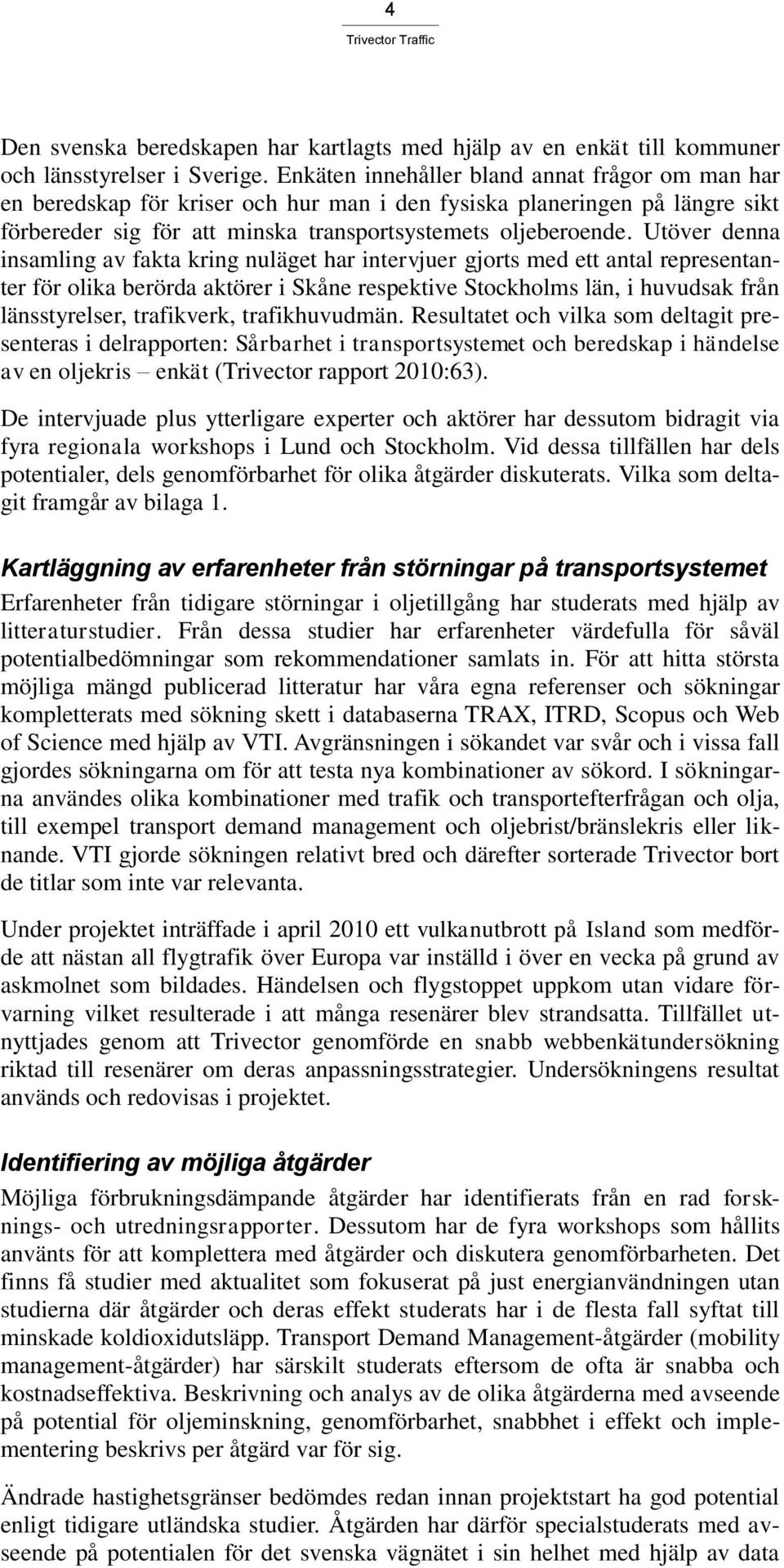 4
Trivector Traffic

Den svenska beredskapen har kartlagts med hjälp av en enkät till kommuner och länsstyrelser i Sverige. Enkäten innehåller bland annat frågor om man har en beredskap för kriser och hur man i den fysiska planeringen på längre sikt förbereder sig för att minska transportsystemets oljeberoende. Utöver denna insamling av fakta kring nuläget har intervjuer gjorts med ett antal representanter för olika berörda aktörer i Skåne respektive Stockholms län, i huvudsak från länsstyrelser, trafikverk, trafikhuvudmän. Resultatet och vilka som deltagit presenteras i delrapporten: Sårbarhet i transportsystemet och beredskap i händelse av en oljekris – enkät (Trivector rapport 2010:63).

De intervjuade plus ytterligare experter och aktörer har dessutom bidragit via fyra regionala workshops i Lund och Stockholm. Vid dessa tillfällen har dels potentialer, dels genomförbarhet för olika åtgärder diskuterats. Vilka som deltagit framgår av bilaga 1.

Kartläggning av erfarenheter från störningar på transportsystemet
Erfarenheter från tidigare störningar i oljetillgång har studerats med hjälp av litteraturstudier. Från dessa studier har erfarenheter värdefulla för såväl potentialbedömningar som rekommendationer samlats in. För att hitta största möjliga mängd publicerad litteratur har våra egna referenser och sökningar kompletterats med sökning skett i databaserna TRAX, ITRD, Scopus och Web of Science med hjälp av VTI. Avgränsningen i sökandet var svår och i vissa fall gjordes sökningarna om för att testa nya kombinationer av sökord. I sökningarna användes olika kombinationer med trafik och transportefterfrågan och olja, till exempel transport demand management och oljebrist/bränslekris eller liknande. VTI gjorde sökningen relativt bred och därefter sorterade Trivector bort de titlar som inte var relevanta.

Under projektet inträffade i april 2010 ett vulkanutbrott på Island som medförde att nästan all flygtrafik över Europa var inställd i över en vecka på grund av askmolnet som bildades. Händelsen och flygstoppet uppkom utan vidare förvarning vilket resulterade i att många resenärer blev strandsatta. Tillfället utnyttjades genom att Trivector genomförde en snabb webbenkätundersökning riktad till resenärer om deras anpassningsstrategier. Undersökningens resultat används och redovisas i projektet.

Identifiering av möjliga åtgärder
Möjliga förbrukningsdämpande åtgärder har identifierats från en rad forsknings- och utredningsrapporter. Dessutom har de fyra workshops som hållits använts för att komplettera med åtgärder och diskutera genomförbarheten. Det finns få studier med aktualitet som fokuserat på just energianvändningen utan studierna där åtgärder och deras effekt studerats har i de flesta fall syftat till minskade koldioxidutsläpp. Transport Demand Management-åtgärder (mobility management-åtgärder) har särskilt studerats eftersom de ofta är snabba och kostnadseffektiva. Beskrivning och analys av de olika åtgärderna med avseende på potential för oljeminskning, genomförbarhet, snabbhet i effekt och implementering beskrivs per åtgärd var för sig.

Ändrade hastighetsgränser bedömdes redan innan projektstart ha god potential enligt tidigare utländska studier. Åtgärden har därför specialstuderats med avseende på potentialen för det svenska vägnätet i sin helhet med hjälp av data